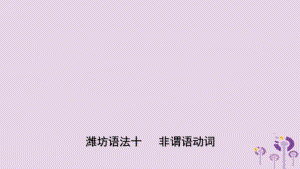 潍坊语法十　非谓语动词